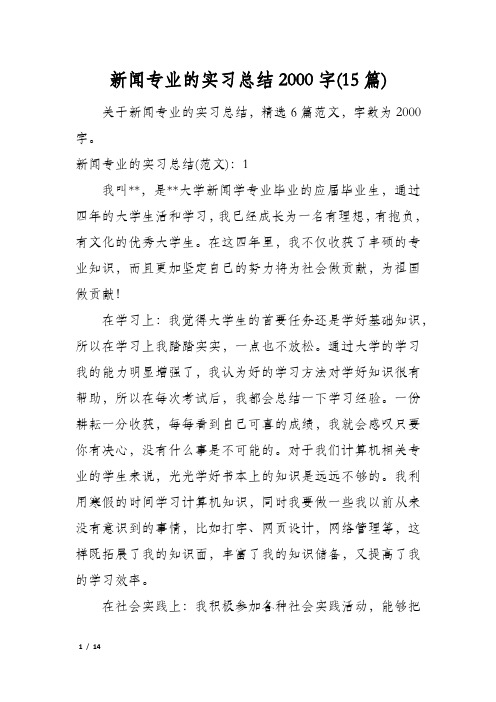 新闻专业的实习总结2000字(15篇)

关于新闻专业的实习总结，精选6篇范文，字数为2000字。

新闻专业的实习总结(范文)：1

我叫**，是**大学新闻学专业毕业的应届毕业生，通过四年的大学生活和学习，我已经成长为一名有理想，有抱负，有文化的优秀大学生。在这四年里，我不仅收获了丰硕的专业知识，而且更加坚定自己的努力将为社会做贡献，为祖国做贡献！

在学习上：我觉得大学生的首要任务还是学好基础知识，所以在学习上我踏踏实实，一点也不放松。通过大学的学习我的能力明显增强了，我认为好的学习方法对学好知识很有帮助，所以在每次考试后，我都会总结一下学习经验。一份耕耘一分收获，每每看到自己可喜的成绩，我就会感叹只要你有决心，没有什么事是不可能的。对于我们计算机相关专业的学生来说，光光学好书本上的知识是远远不够的。我利用寒假的时间学习计算机知识，同时我要做一些我以前从来没有意识到的事情，比如打字、网页设计，网络管理等，这样既拓展了我的知识面，丰富了我的知识储备，又提高了我的学习效率。

在社会实践上：我积极参加各种社会实践活动，能够把

1 / 14